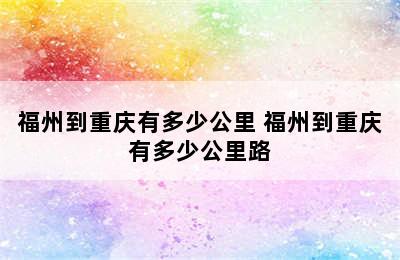 福州到重庆有多少公里 福州到重庆有多少公里路